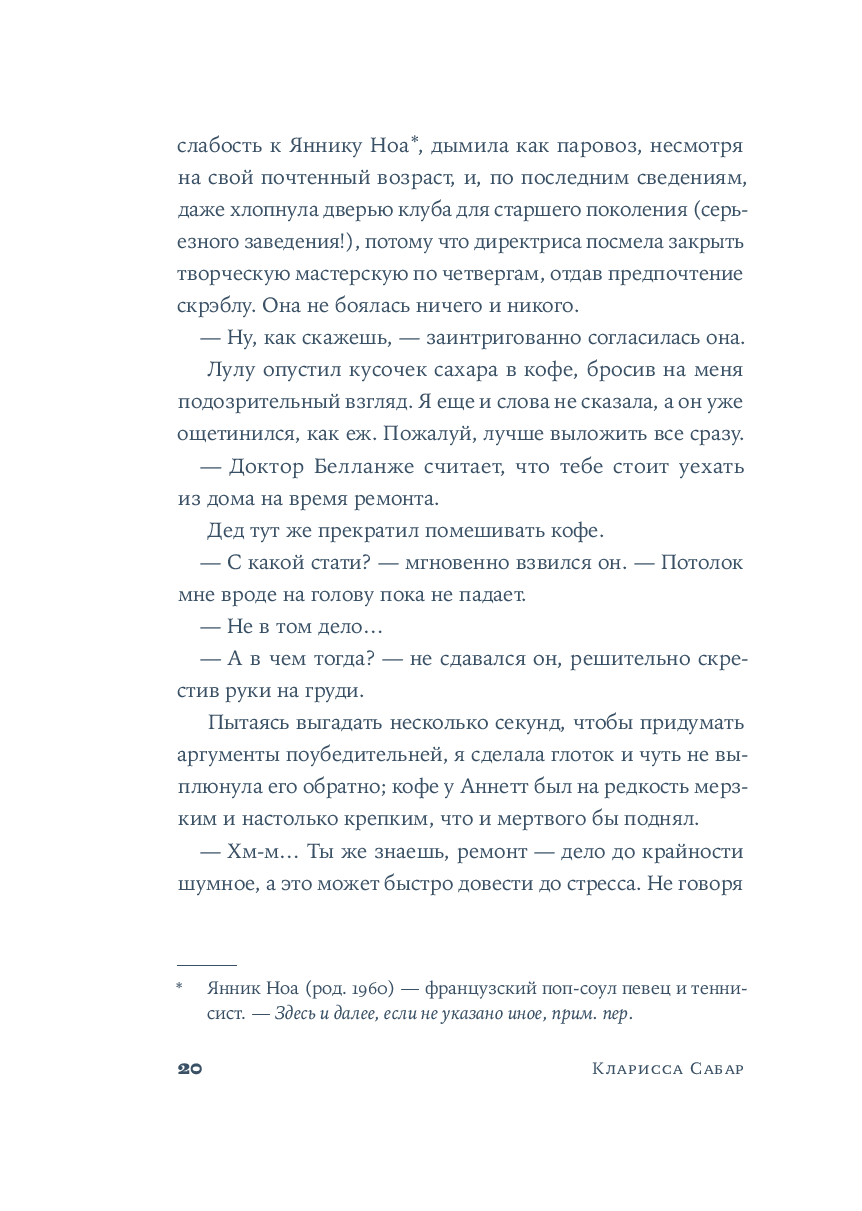 слабость к Яннику Ноа*, дымила как паровоз, несмотря на свой почтенный возраст, и, по последним сведениям, даже хлопнула дверью клуба для старшего поколения (серьезного заведения!), потому что директриса посмела закрыть творческую мастерскую по четвергам, отдав предпочтение скрэблу. Она не боялась ничего и никого.

— Ну, как скажешь, — заинтригованно согласилась она.

Лулу опустил кусочек сахара в кофе, бросив на меня подозрительный взгляд. Я еще и слова не сказала, а он уже ощетинился, как еж. Пожалуй, лучше выложить все сразу.

— Доктор Белланже считает, что тебе стоит уехать из дома на время ремонта.

Дед тут же прекратил помешивать кофе.

— С какой стати? — мгновенно взвился он. — Потолок мне вроде на голову пока не падает.

— Не в том дело…

— А в чем тогда? — не сдавался он, решительно скрестив руки на груди.

Пытаясь выгадать несколько секунд, чтобы придумать аргументы поубедительней, я сделала глоток и чуть не выплюнула его обратно; кофе у Аннетт был на редкость мерзким и настолько крепким, что и мертвого бы поднял.

— Хм-м… Ты же знаешь, ремонт — дело до крайности шумное, а это может быстро довести до стресса. Не говоря

* Янник Ноа (род. 1960) — французский поп-соул певец и теннисист. — Здесь и далее, если не указано иное, прим. пер.

20 Кларисса Сабар